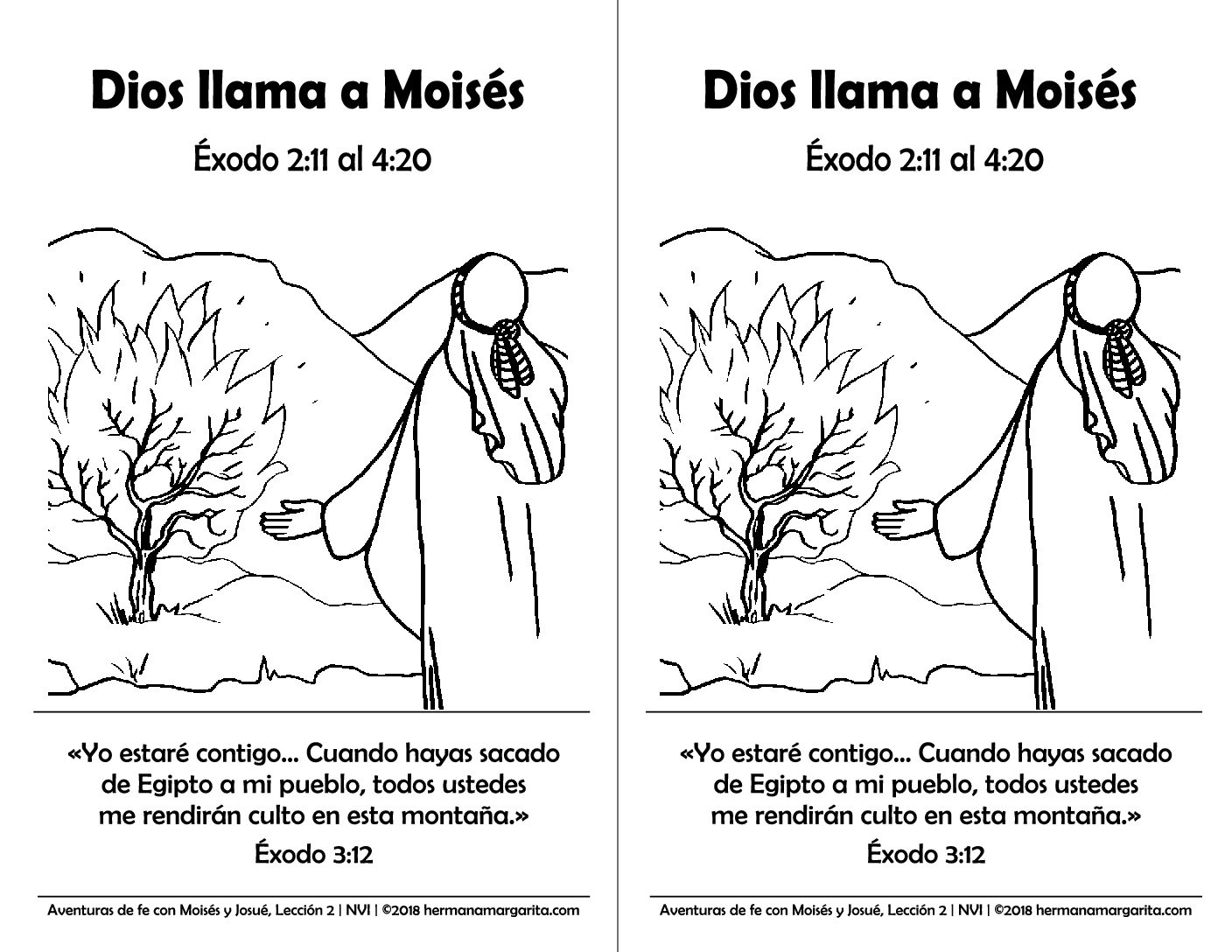 Dios llama a Moisés

Éxodo 2:11 al 4:20

«Yo estaré contigo... Cuando hayas sacado de Egipto a mi pueblo, todos ustedes me rendirán culto en esta montaña.»

Éxodo 3:12

Aventuras de fe con Moisés y Josué, Lección 2 | NVI | ©2018 hermanamargarita.com

Dios llama a Moisés

Éxodo 2:11 al 4:20

«Yo estaré contigo... Cuando hayas sacado de Egipto a mi pueblo, todos ustedes me rendirán culto en esta montaña.»

Éxodo 3:12

Aventuras de fe con Moisés y Josué, Lección 2 | NVI | ©2018 hermanamargarita.com